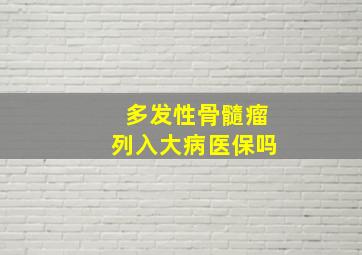 多发性骨髓瘤
列入大病医保吗